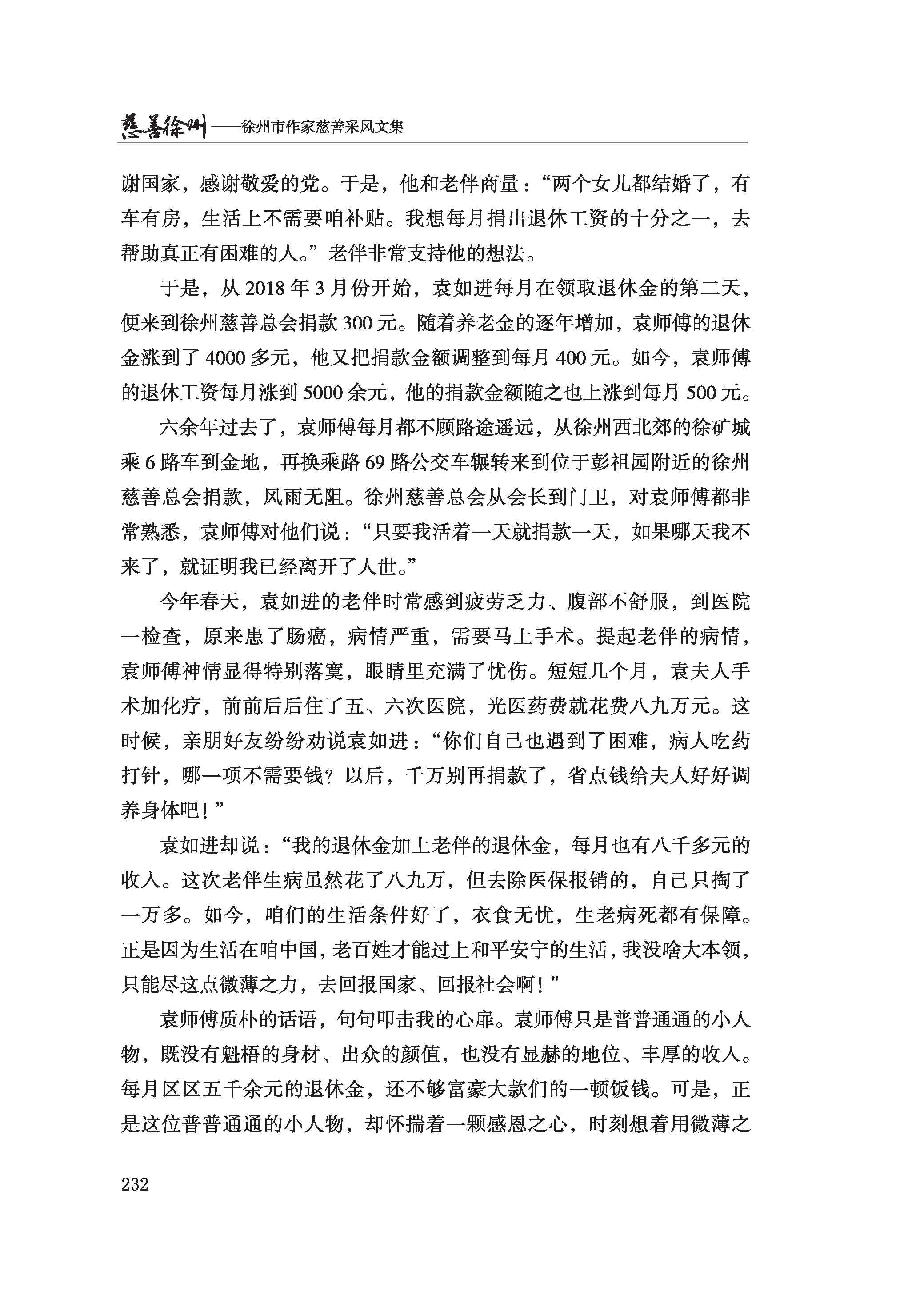 慈善徐州——徐州市作家慈善采风文集

谢国家，感谢敬爱的党。于是，他和老伴商量：“两个女儿都结婚了，有车有房，生活上不需要咱补贴。我想每月捐出退休工资的十分之一，去帮助真正有困难的人。”老伴非常支持他的想法。

于是，从 2018 年 3 月份开始，袁如进每月在领取退休金的第二天，便来到徐州慈善总会捐款 300 元。随着养老金的逐年增加，袁师傅的退休金涨到了 4000 多元，他又把捐款金额调整到每月 400 元。如今，袁师傅的退休工资每月涨到 5000 余元，他的捐款金额随之也上涨到每月 500 元。

六余年过去了，袁师傅每月都不顾路途遥远，从徐州西北郊的徐矿城乘 6 路车到金地，再换乘路 69 路公交车辗转来到位于彭祖园附近的徐州慈善总会捐款，风雨无阻。徐州慈善总会从会长到门卫，对袁师傅都非常熟悉，袁师傅对他们说：“只要我活着一天就捐款一天，如果哪天我不来了，就证明我已经离开了人世。”

今年春天，袁如进的老伴时常感到疲劳乏力、腹部不舒服，到医院一检查，原来患了肠癌，病情严重，需要马上手术。提起老伴的病情，袁师傅神情显得特别落寞，眼睛里充满了忧伤。短短几个月，袁夫人手术加化疗，前前后后住了五、六次医院，光医药费就花费八九万元。这时候，亲朋好友纷纷劝说袁如进：“你们自己也遇到了困难，病人吃药打针，哪一项不需要钱？以后，千万别再捐款了，省点钱给夫人好好调养身体吧！”

袁如进却说：“我的退休金加上老伴的退休金，每月也有八千多元的收入。这次老伴生病虽然花了八九万，但去除医保报销的，自己只掏了一万多。如今，咱们的生活条件好了，衣食无忧，生老病死都有保障。正是因为生活在咱中国，老百姓才能过上和平安宁的生活，我没啥大本领，只能尽这点微薄之力，去回报国家、回报社会啊！”

袁师傅质朴的话语，句句叩击我的心扉。袁师傅只是普普通通的小人物，既没有魁梧的身材、出众的颜值，也没有显赫的地位、丰厚的收入。每月区区五千余元的退休金，还不够富豪大款们的一顿饭钱。可是，正是这位普普通通的小人物，却怀揣着一颗感恩之心，时刻想着用微薄之

232